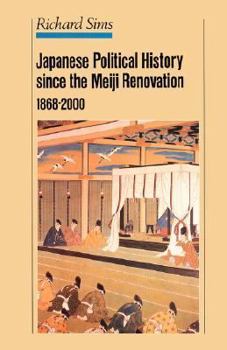 Richard Sims

Japanese Political History since the Meiji Renovation

1868-2000